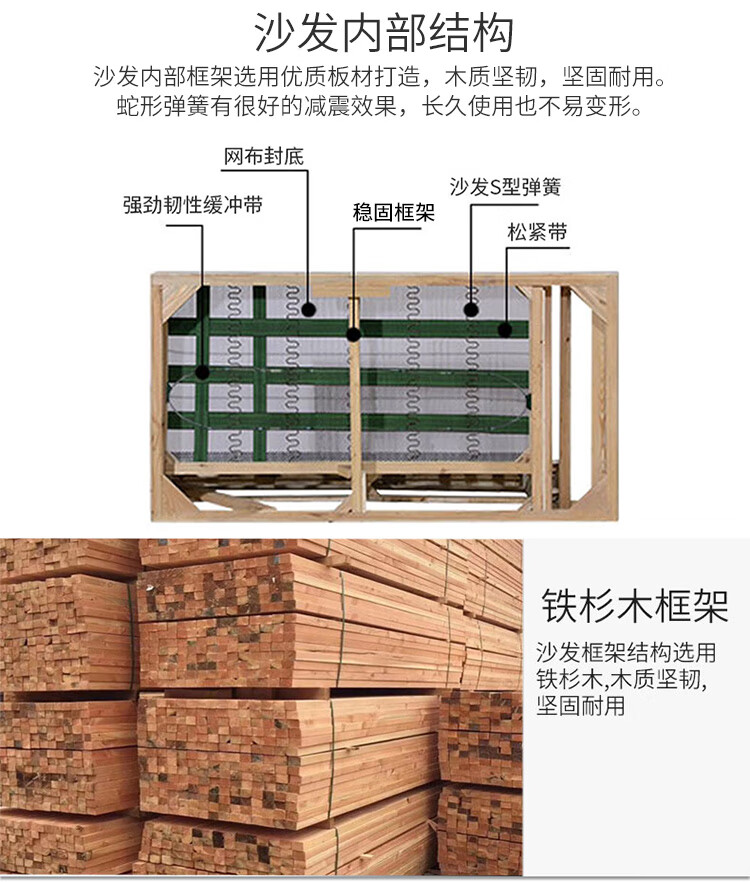 沙发内部结构

沙发内部框架选用优质板材打造，木质坚韧，坚固耐用。
蛇形弹簧有很好的减震效果，长久使用也不易变形。

网布封底
强劲韧性缓冲带
稳固框架
沙发S型弹簧
松紧带

铁杉木框架

沙发框架结构选用铁杉木,木质坚韧,坚固耐用